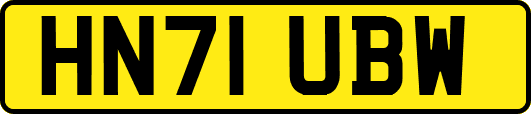 HN71 UBW